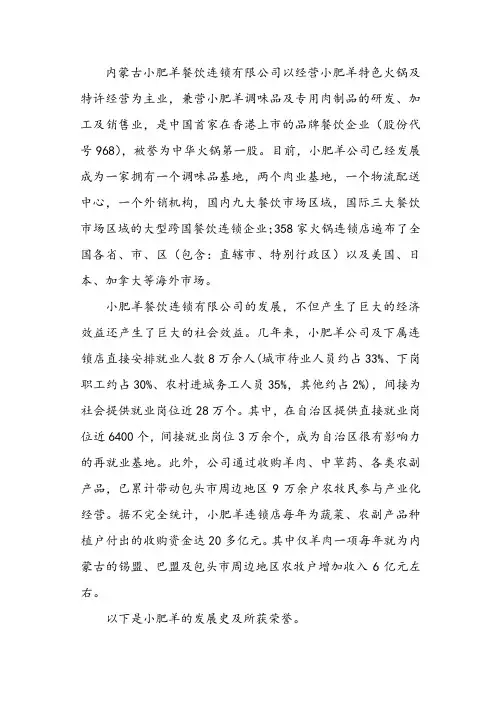 内蒙古小肥羊餐饮连锁有限公司以经营小肥羊特色火锅及特许经营为主业，兼营小肥羊调味品及专用肉制品的研发、加工及销售业，是中国首家在香港上市的品牌餐饮企业（股份代号968），被誉为中华火锅第一股。目前，小肥羊公司已经发展成为一家拥有一个调味品基地，两个肉业基地，一个物流配送中心，一个外销机构，国内九大餐饮市场区域，国际三大餐饮市场区域的大型跨国餐饮连锁企业;358家火锅连锁店遍布了全国各省、市、区（包含：直辖市、特别行政区）以及美国、日本、加拿大等海外市场。

小肥羊餐饮连锁有限公司的发展，不但产生了巨大的经济效益还产生了巨大的社会效益。几年来，小肥羊公司及下属连锁店直接安排就业人数8万余人(城市待业人员约占33%、下岗职工约占30%、农村进城务工人员35%，其他约占2%)，间接为社会提供就业岗位近28万个。其中，在自治区提供直接就业岗位近6400个，间接就业岗位3万余个，成为自治区很有影响力的再就业基地。此外，公司通过收购羊肉、中草药、各类农副产品，已累计带动包头市周边地区9万余户农牧民参与产业化经营。据不完全统计，小肥羊连锁店每年为蔬菜、农副产品种植户付出的收购资金达20多亿元。其中仅羊肉一项每年就为内蒙古的锡盟、巴盟及包头市周边地区农牧户增加收入6亿元左右。

以下是小肥羊的发展史及所获荣誉。